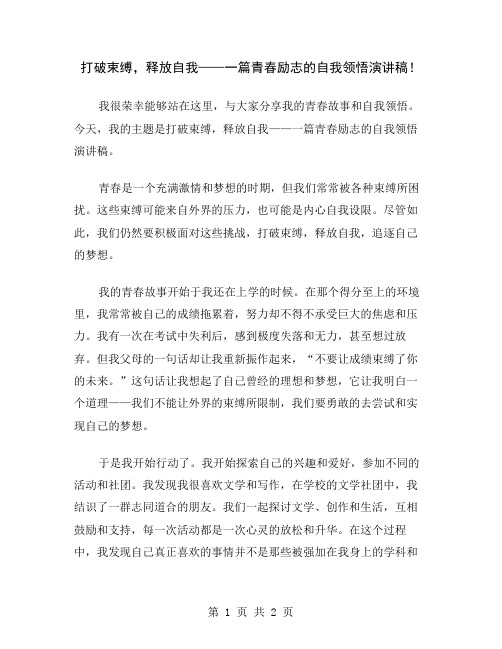 打破束缚，释放自我——一篇青春励志的自我领悟演讲稿！

我很荣幸能够站在这里，与大家分享我的青春故事和自我领悟。今天，我的主题是打破束缚，释放自我——一篇青春励志的自我领悟演讲稿。

青春是一个充满激情和梦想的时期，但我们常常被各种束缚所困扰。这些束缚可能来自外界的压力，也可能是内心自我设限。尽管如此，我们仍然要积极面对这些挑战，打破束缚，释放自我，追逐自己的梦想。

我的青春故事开始于我还在上学的时候。在那个得分至上的环境里，我常常被自己的成绩拖累着，努力却不得不承受巨大的焦虑和压力。我有一次在考试中失利后，感到极度失落和无力，甚至想过放弃。但我父母的一句话却让我重新振作起来，“不要让成绩束缚了你的未来。”这句话让我想起了自己曾经的理想和梦想，它让我明白一个道理——我们不能让外界的束缚所限制，我们要勇敢的去尝试和实现自己的梦想。

于是我开始行动了。我开始探索自己的兴趣和爱好，参加不同的活动和社团。我发现我很喜欢文学和写作，在学校的文学社团中，我结识了一群志同道合的朋友。我们一起探讨文学、创作和生活，互相鼓励和支持，每一次活动都是一次心灵的放松和升华。在这个过程中，我发现自己真正喜欢的事情并不是那些被强加在我身上的学科和

第 1 页 共 2 页